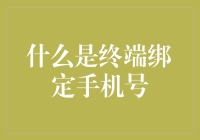 什么是终端绑定手机号